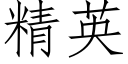 精英